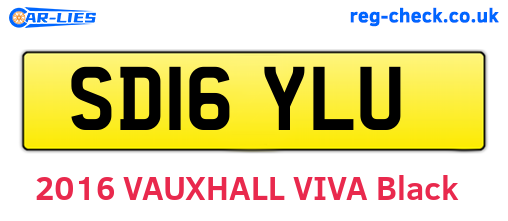 CAR-LIES

reg-check.co.uk

SD16 YLU

2016 VAUXHALL VIVA Black